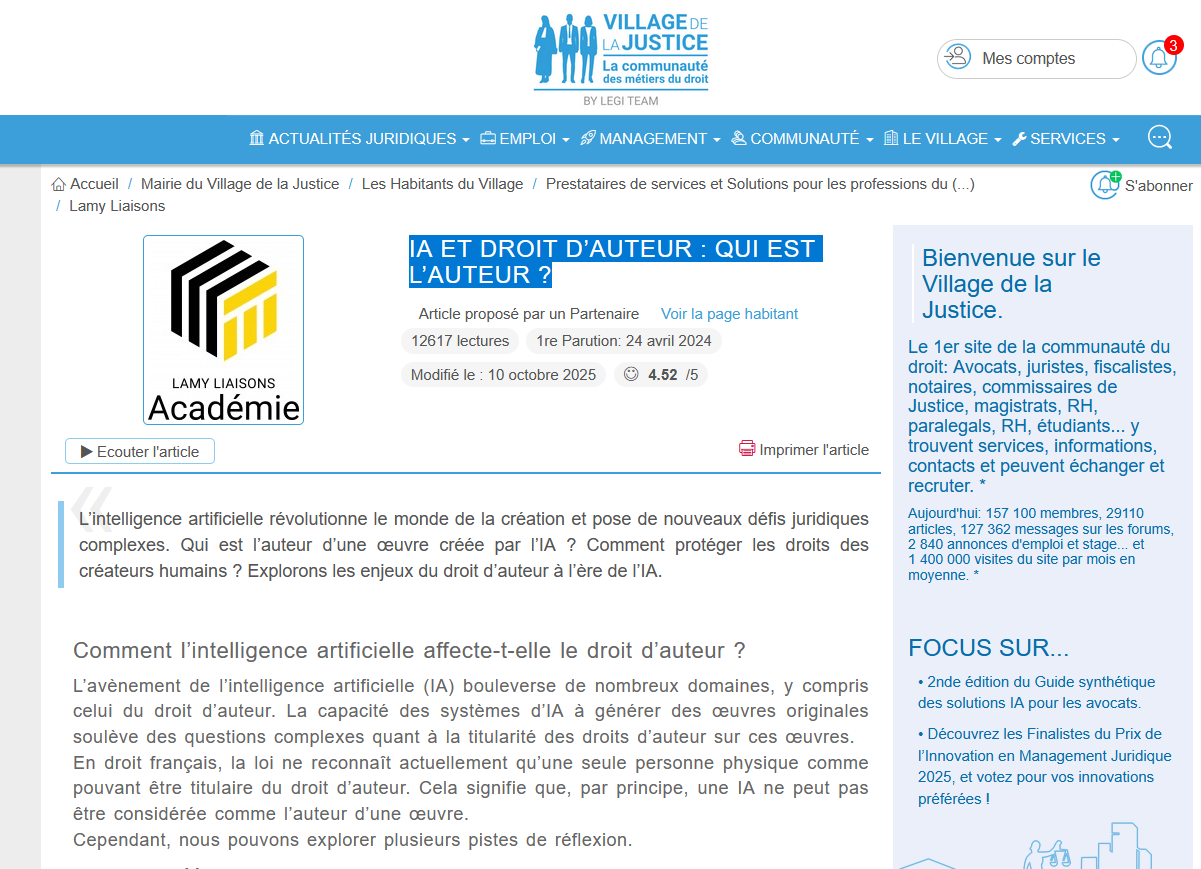 VILLAGE DE LA JUSTICE
La communauté des métiers du droit
BY LEGI TEAM

Mes comptes
3

ACTUALITÉS JURIDIQUES EMPLOI MANAGEMENT COMMUNAUTÉ LE VILLAGE SERVICES

Accueil / Mairie du Village de la Justice / Les Habitants du Village / Prestataires de services et Solutions pour les professions du (...) / Lamy Liaisons

S'abonner

LAMY LIAISONS
Académie

IA ET DROIT D'AUTEUR : QUI EST L'AUTEUR ?

Article proposé par un Partenaire Voir la page habitant
12617 lectures 1re Parution: 24 avril 2024
Modifié le : 10 octobre 2025 4.52 /5

Ecouter l'article
Imprimer l'article

L'intelligence artificielle révolutionne le monde de la création et pose de nouveaux défis juridiques complexes. Qui est l'auteur d'une œuvre créée par l'IA ? Comment protéger les droits des créateurs humains ? Explorons les enjeux du droit d'auteur à l'ère de l'IA.

Comment l'intelligence artificielle affecte-t-elle le droit d'auteur ?

L'avènement de l'intelligence artificielle (IA) bouleverse de nombreux domaines, y compris celui du droit d'auteur. La capacité des systèmes d'IA à générer des œuvres originales soulève des questions complexes quant à la titularité des droits d'auteur sur ces œuvres.
En droit français, la loi ne reconnaît actuellement qu'une seule personne physique comme pouvant être titulaire du droit d'auteur. Cela signifie que, par principe, une IA ne peut pas être considérée comme l'auteur d'une œuvre.
Cependant, nous pouvons explorer plusieurs pistes de réflexion.

Bienvenue sur le Village de la Justice.

Le 1er site de la communauté du droit: Avocats, juristes, fiscalistes, notaires, commissaires de Justice, magistrats, RH, paralegals, RH, étudiants... y trouvent services, informations, contacts et peuvent échanger et recruter. *

Aujourd'hui: 157 100 membres, 29110 articles, 127 362 messages sur les forums, 2 840 annonces d'emploi et stage... et 1 400 000 visites du site par mois en moyenne. *

FOCUS SUR...

• 2nde édition du Guide synthétique des solutions IA pour les avocats.

• Découvrez les Finalistes du Prix de l'Innovation en Management Juridique 2025, et votez pour vos innovations préférées !